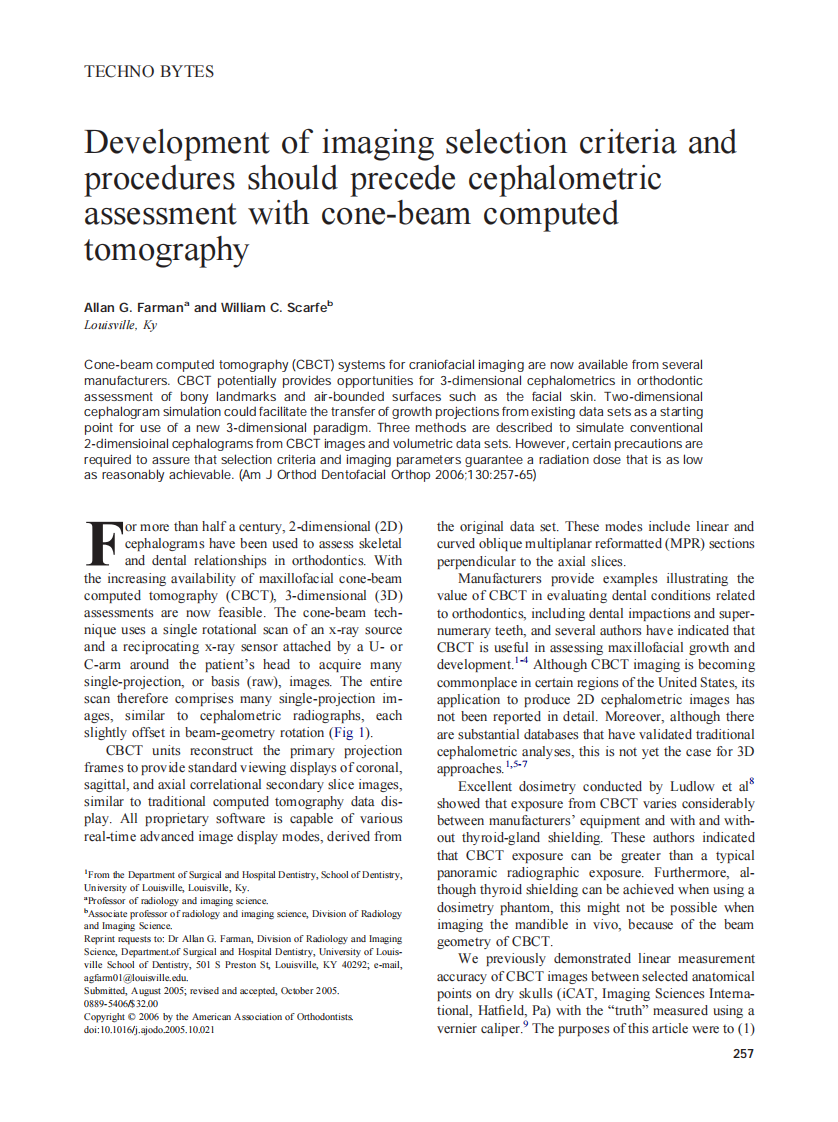 TECHNO BYTES

Development of imaging selection criteria and procedures should precede cephalometric assessment with cone-beam computed tomography

Allan G. Farman$^a$ and William C. Scarfe$^b$
Louisville, Ky

Cone-beam computed tomography (CBCT) systems for craniofacial imaging are now available from several manufacturers. CBCT potentially provides opportunities for 3-dimensional cephalometrics in orthodontic assessment of bony landmarks and air-bounded surfaces such as the facial skin. Two-dimensional cephalogram simulation could facilitate the transfer of growth projections from existing data sets as a starting point for use of a new 3-dimensional paradigm. Three methods are described to simulate conventional 2-dimensioinal cephalograms from CBCT images and volumetric data sets. However, certain precautions are required to assure that selection criteria and imaging parameters guarantee a radiation dose that is as low as reasonably achievable. (Am J Orthod Dentofacial Orthop 2006;130:257-65)

For more than half a century, 2-dimensional (2D) cephalograms have been used to assess skeletal and dental relationships in orthodontics. With the increasing availability of maxillofacial cone-beam computed tomography (CBCT), 3-dimensional (3D) assessments are now feasible. The cone-beam technique uses a single rotational scan of an x-ray source and a reciprocating x-ray sensor attached by a U- or C-arm around the patient's head to acquire many single-projection, or basis (raw), images. The entire scan therefore comprises many single-projection images, similar to cephalometric radiographs, each slightly offset in beam-geometry rotation (Fig 1).

CBCT units reconstruct the primary projection frames to provide standard viewing displays of coronal, sagittal, and axial correlational secondary slice images, similar to traditional computed tomography data display. All proprietary software is capable of various real-time advanced image display modes, derived from

$^1$From the Department of Surgical and Hospital Dentistry, School of Dentistry, University of Louisville, Louisville, Ky.
$^a$Professor of radiology and imaging science.
$^b$Associate professor of radiology and imaging science, Division of Radiology and Imaging Science.
Reprint requests to: Dr Allan G. Farman, Division of Radiology and Imaging Science, Department.of Surgical and Hospital Dentistry, University of Louisville School of Dentistry, 501 S Preston St, Louisville, KY 40292; e-mail, agfarm01@louisville.edu.
Submitted, August 2005; revised and accepted, October 2005.
0889-5406/$32.00
Copyright © 2006 by the American Association of Orthodontists.
doi:10.1016/j.ajodo.2005.10.021

the original data set. These modes include linear and curved oblique multiplanar reformatted (MPR) sections perpendicular to the axial slices.

Manufacturers provide examples illustrating the value of CBCT in evaluating dental conditions related to orthodontics, including dental impactions and supernumerary teeth, and several authors have indicated that CBCT is useful in assessing maxillofacial growth and development.$^{1-4}$ Although CBCT imaging is becoming commonplace in certain regions of the United States, its application to produce 2D cephalometric images has not been reported in detail. Moreover, although there are substantial databases that have validated traditional cephalometric analyses, this is not yet the case for 3D approaches.$^{1,5-7}$

Excellent dosimetry conducted by Ludlow et al$^8$ showed that exposure from CBCT varies considerably between manufacturers' equipment and with and without thyroid-gland shielding. These authors indicated that CBCT exposure can be greater than a typical panoramic radiographic exposure. Furthermore, although thyroid shielding can be achieved when using a dosimetry phantom, this might not be possible when imaging the mandible in vivo, because of the beam geometry of CBCT.

We previously demonstrated linear measurement accuracy of CBCT images between selected anatomical points on dry skulls (iCAT, Imaging Sciences International, Hatfield, Pa) with the "truth" measured using a vernier caliper.$^9$ The purposes of this article were to (1)

257